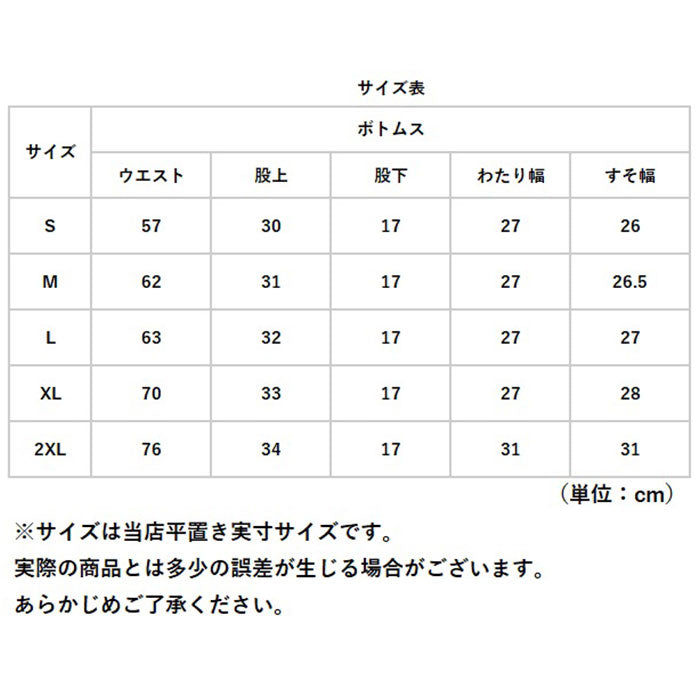 サイズ表

| サイズ | ボトムス | | | | |
|---|---|---|---|---|---|
| | ウエスト | 股上 | 股下 | わたり幅 | すそ幅 |
| S | 57 | 30 | 17 | 27 | 26 |
| M | 62 | 31 | 17 | 27 | 26.5 |
| L | 63 | 32 | 17 | 27 | 27 |
| XL | 70 | 33 | 17 | 27 | 28 |
| 2XL | 76 | 34 | 17 | 31 | 31 |

（単位：cm）

※サイズは当店平置き実寸サイズです。
実際の商品とは多少の誤差が生じる場合がございます。
あらかじめご了承ください。